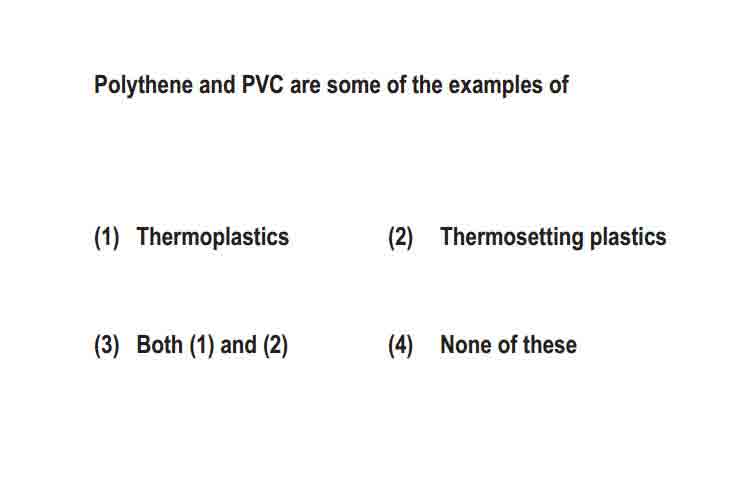 Polythene and PVC are some of the examples of

(1) Thermoplastics
(2) Thermosetting plastics
(3) Both (1) and (2)
(4) None of these